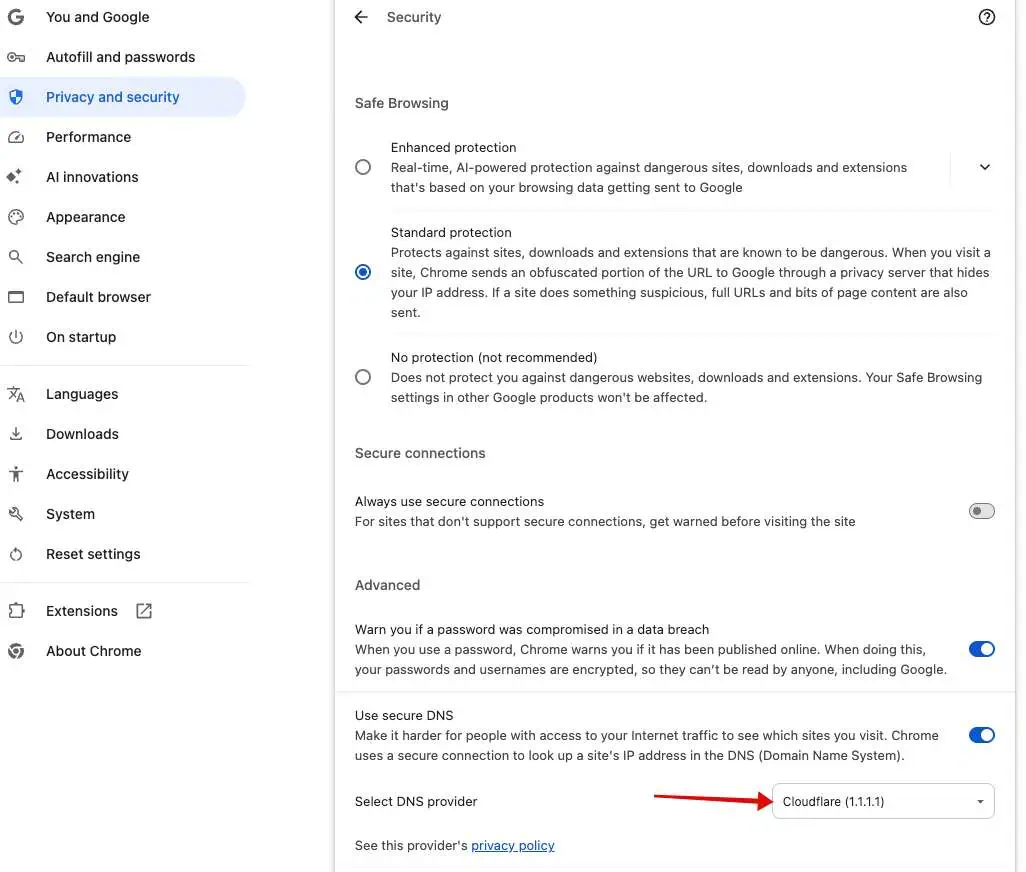 You and Google
Autofill and passwords
Privacy and security
Performance
AI innovations
Appearance
Search engine
Default browser
On startup
Languages
Downloads
Accessibility
System
Reset settings
Extensions
About Chrome

Security

Safe Browsing

Enhanced protection
Real-time, AI-powered protection against dangerous sites, downloads and extensions that's based on your browsing data getting sent to Google

Standard protection
Protects against sites, downloads and extensions that are known to be dangerous. When you visit a site, Chrome sends an obfuscated portion of the URL to Google through a privacy server that hides your IP address. If a site does something suspicious, full URLs and bits of page content are also sent.

No protection (not recommended)
Does not protect you against dangerous websites, downloads and extensions. Your Safe Browsing settings in other Google products won't be affected.

Secure connections

Always use secure connections
For sites that don't support secure connections, get warned before visiting the site

Advanced

Warn you if a password was compromised in a data breach
When you use a password, Chrome warns you if it has been published online. When doing this, your passwords and usernames are encrypted, so they can't be read by anyone, including Google.

Use secure DNS
Make it harder for people with access to your Internet traffic to see which sites you visit. Chrome uses a secure connection to look up a site's IP address in the DNS (Domain Name System).

Select DNS provider
Cloudflare (1.1.1.1)

See this provider's privacy policy